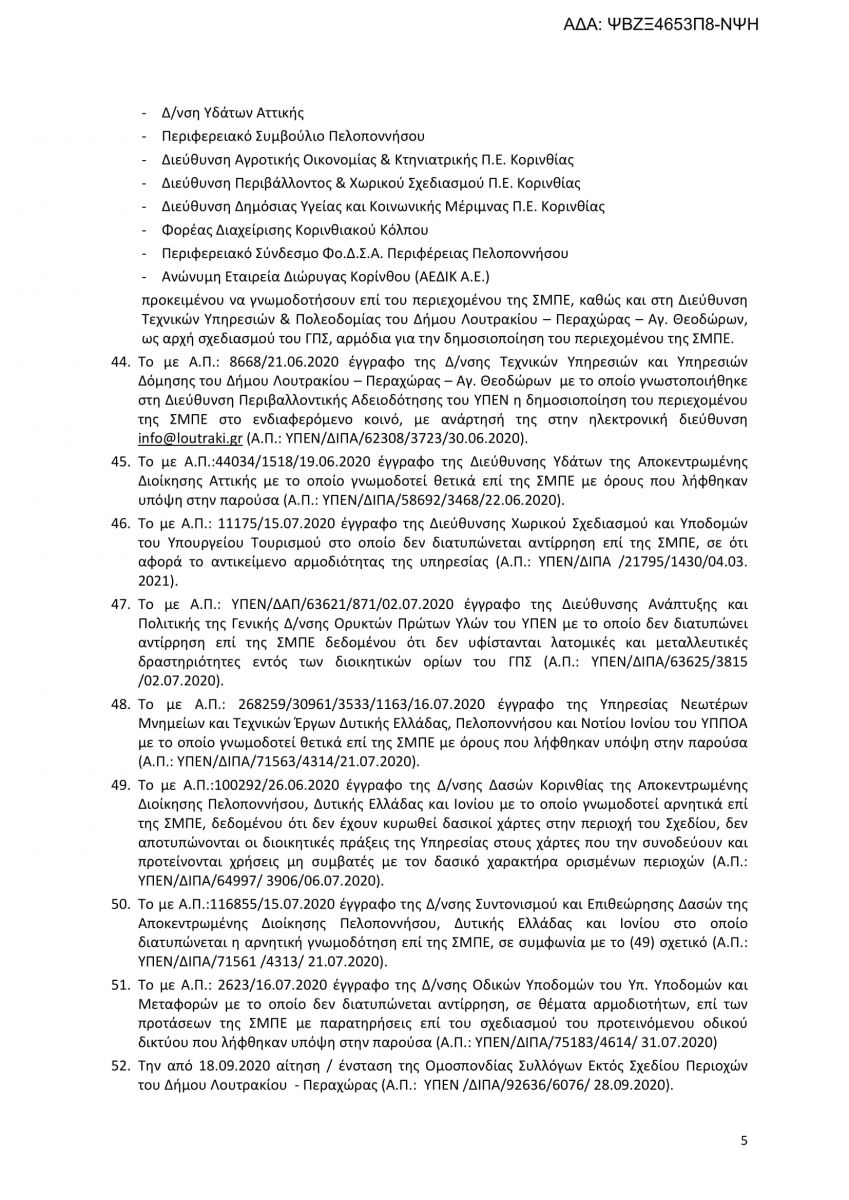 ΑΔΑ: ΨΒΖΞ4653Π8-ΝΨΗ

- Δ/νση Υδάτων Αττικής
- Περιφερειακό Συμβούλιο Πελοποννήσου
- Διεύθυνση Αγροτικής Οικονομίας & Κτηνιατρικής Π.Ε. Κορινθίας
- Διεύθυνση Περιβάλλοντος & Χωρικού Σχεδιασμού Π.Ε. Κορινθίας
- Διεύθυνση Δημόσιας Υγείας και Κοινωνικής Μέριμνας Π.Ε. Κορινθίας
- Φορέας Διαχείρισης Κορινθιακού Κόλπου
- Περιφερειακό Σύνδεσμο Φο.Δ.Σ.Α. Περιφέρειας Πελοποννήσου
- Ανώνυμη Εταιρεία Διώρυγας Κορίνθου (ΑΕΔΙΚ Α.Ε.)

προκειμένου να γνωμοδοτήσουν επί του περιεχομένου της ΣΜΠΕ, καθώς και στη Διεύθυνση Τεχνικών Υπηρεσιών & Πολεοδομίας του Δήμου Λουτρακίου – Περαχώρας – Αγ. Θεοδώρων, ως αρχή σχεδιασμού του ΓΠΣ, αρμόδια για την δημοσιοποίηση του περιεχομένου της ΣΜΠΕ.

44. Το με Α.Π.: 8668/21.06.2020 έγγραφο της Δ/νσης Τεχνικών Υπηρεσιών και Υπηρεσιών Δόμησης του Δήμου Λουτρακίου – Περαχώρας – Αγ. Θεοδώρων με το οποίο γνωστοποιήθηκε στη Διεύθυνση Περιβαλλοντικής Αδειοδότησης του ΥΠΕΝ η δημοσιοποίηση του περιεχομένου της ΣΜΠΕ στο ενδιαφερόμενο κοινό, με ανάρτησή της στην ηλεκτρονική διεύθυνση info@loutraki.gr (Α.Π.: ΥΠΕΝ/ΔΙΠΑ/62308/3723/30.06.2020).

45. Το με Α.Π.:44034/1518/19.06.2020 έγγραφο της Διεύθυνσης Υδάτων της Αποκεντρωμένης Διοίκησης Αττικής με το οποίο γνωμοδοτεί θετικά επί της ΣΜΠΕ με όρους που λήφθηκαν υπόψη στην παρούσα (Α.Π.: ΥΠΕΝ/ΔΙΠΑ/58692/3468/22.06.2020).

46. Το με Α.Π.: 11175/15.07.2020 έγγραφο της Διεύθυνσης Χωρικού Σχεδιασμού και Υποδομών του Υπουργείου Τουρισμού στο οποίο δεν διατυπώνεται αντίρρηση επί της ΣΜΠΕ, σε ότι αφορά το αντικείμενο αρμοδιότητας της υπηρεσίας (Α.Π.: ΥΠΕΝ/ΔΙΠΑ /21795/1430/04.03. 2021).

47. Το με Α.Π.: ΥΠΕΝ/ΔΑΠ/63621/871/02.07.2020 έγγραφο της Διεύθυνσης Ανάπτυξης και Πολιτικής της Γενικής Δ/νσης Ορυκτών Πρώτων Υλών του ΥΠΕΝ με το οποίο δεν διατυπώνει αντίρρηση επί της ΣΜΠΕ δεδομένου ότι δεν υφίστανται λατομικές και μεταλλευτικές δραστηριότητες εντός των διοικητικών ορίων του ΓΠΣ (Α.Π.: ΥΠΕΝ/ΔΙΠΑ/63625/3815 /02.07.2020).

48. Το με Α.Π.: 268259/30961/3533/1163/16.07.2020 έγγραφο της Υπηρεσίας Νεωτέρων Μνημείων και Τεχνικών Έργων Δυτικής Ελλάδας, Πελοποννήσου και Νοτίου Ιονίου του ΥΠΠΟΑ με το οποίο γνωμοδοτεί θετικά επί της ΣΜΠΕ με όρους που λήφθηκαν υπόψη στην παρούσα (Α.Π.: ΥΠΕΝ/ΔΙΠΑ/71563/4314/21.07.2020).

49. Το με Α.Π.:100292/26.06.2020 έγγραφο της Δ/νσης Δασών Κορινθίας της Αποκεντρωμένης Διοίκησης Πελοποννήσου, Δυτικής Ελλάδας και Ιονίου με το οποίο γνωμοδοτεί αρνητικά επί της ΣΜΠΕ, δεδομένου ότι δεν έχουν κυρωθεί δασικοί χάρτες στην περιοχή του Σχεδίου, δεν αποτυπώνονται οι διοικητικές πράξεις της Υπηρεσίας στους χάρτες που την συνοδεύουν και προτείνονται χρήσεις μη συμβατές με τον δασικό χαρακτήρα ορισμένων περιοχών (Α.Π.: ΥΠΕΝ/ΔΙΠΑ/64997/ 3906/06.07.2020).

50. Το με Α.Π.:116855/15.07.2020 έγγραφο της Δ/νσης Συντονισμού και Επιθεώρησης Δασών της Αποκεντρωμένης Διοίκησης Πελοποννήσου, Δυτικής Ελλάδας και Ιονίου στο οποίο διατυπώνεται η αρνητική γνωμοδότηση επί της ΣΜΠΕ, σε συμφωνία με το (49) σχετικό (Α.Π.: ΥΠΕΝ/ΔΙΠΑ/71561 /4313/ 21.07.2020).

51. Το με Α.Π.: 2623/16.07.2020 έγγραφο της Δ/νσης Οδικών Υποδομών του Υπ. Υποδομών και Μεταφορών με το οποίο δεν διατυπώνεται αντίρρηση, σε θέματα αρμοδιοτήτων, επί των προτάσεων της ΣΜΠΕ με παρατηρήσεις επί του σχεδιασμού του προτεινόμενου οδικού δικτύου που λήφθηκαν υπόψη στην παρούσα (Α.Π.: ΥΠΕΝ/ΔΙΠΑ/75183/4614/ 31.07.2020)

52. Την από 18.09.2020 αίτηση / ένσταση της Ομοσπονδίας Συλλόγων Εκτός Σχεδίου Περιοχών του Δήμου Λουτρακίου - Περαχώρας (Α.Π.: ΥΠΕΝ /ΔΙΠΑ/92636/6076/ 28.09.2020).

5